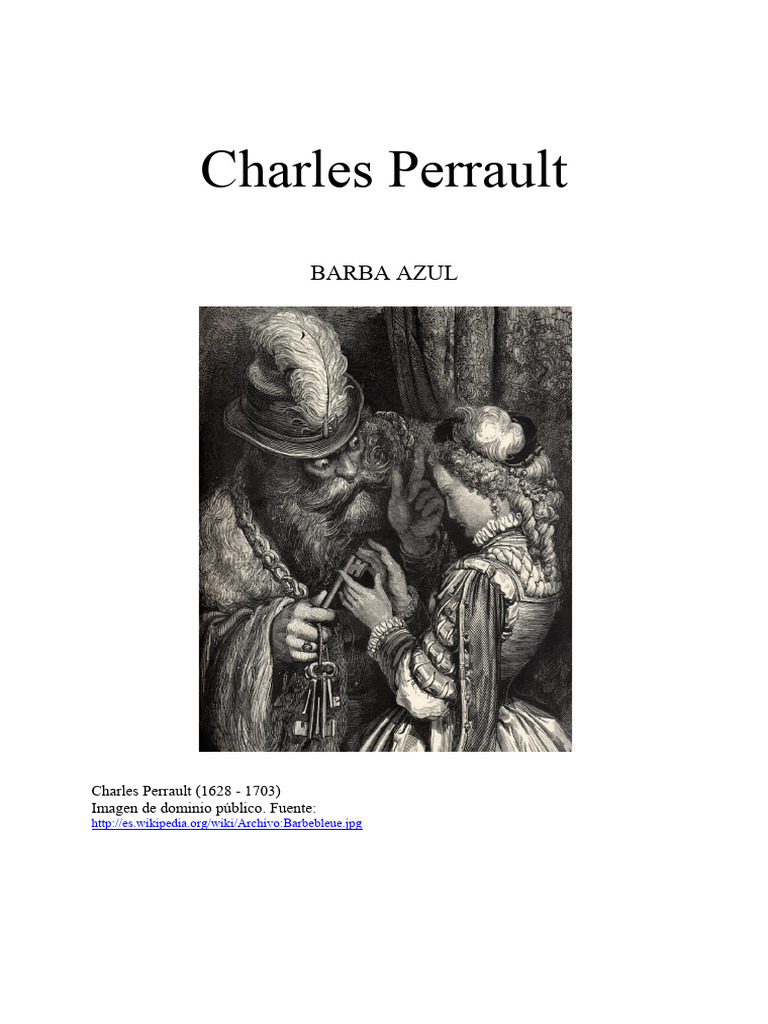 Charles Perrault

BARBA AZUL

Charles Perrault (1628 - 1703)
Imagen de dominio público. Fuente:
http://es.wikipedia.org/wiki/Archivo:Barbebleue.jpg